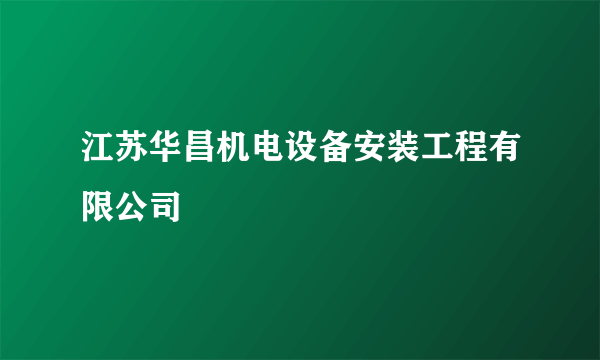 江苏华昌机电设备安装工程有限公司